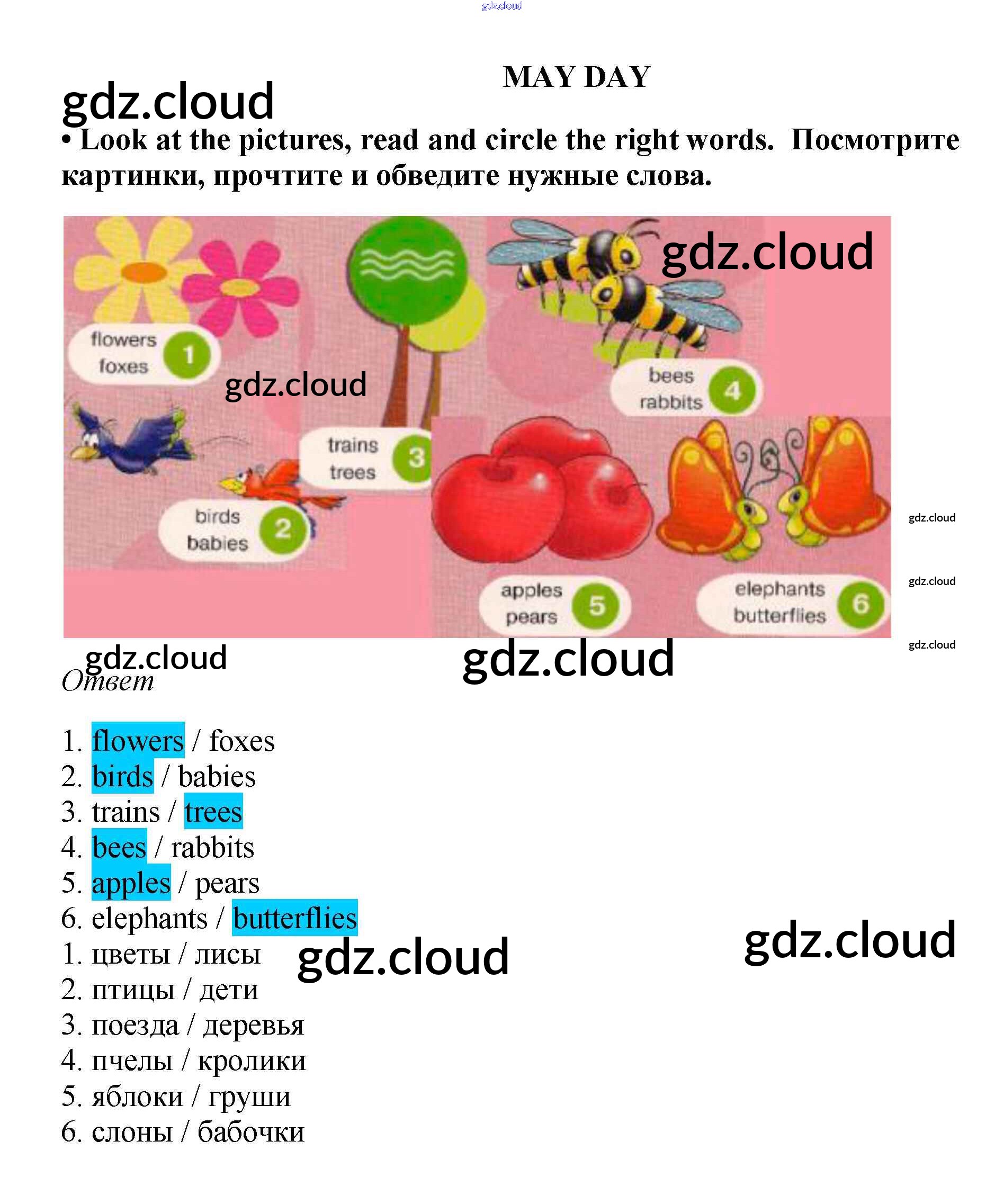 MAY DAY

• Look at the pictures, read and circle the right words. Посмотрите картинки, прочтите и обведите нужные слова.

flowers
foxes
1

birds
babies
2

trains
trees
3

bees
rabbits
4

apples
pears
5

elephants
butterflies
6

Ответ

1. flowers / foxes
2. birds / babies
3. trains / trees
4. bees / rabbits
5. apples / pears
6. elephants / butterflies
1. цветы / лисы
2. птицы / дети
3. поезда / деревья
4. пчелы / кролики
5. яблоки / груши
6. слоны / бабочки

gdz.cloud